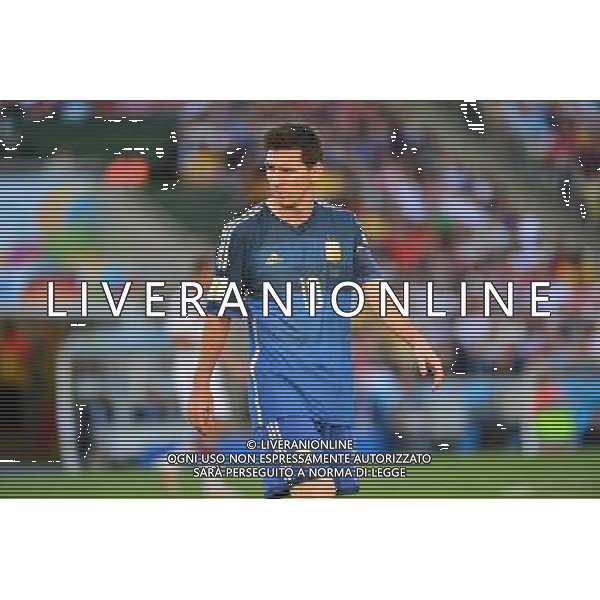 LIVERANIONLINE

© LIVERANIONLINE
OGNI USO NON ESPRESSAMENTE AUTORIZZATO
SARÀ PERSEGUITO A NORMA DI LEGGE